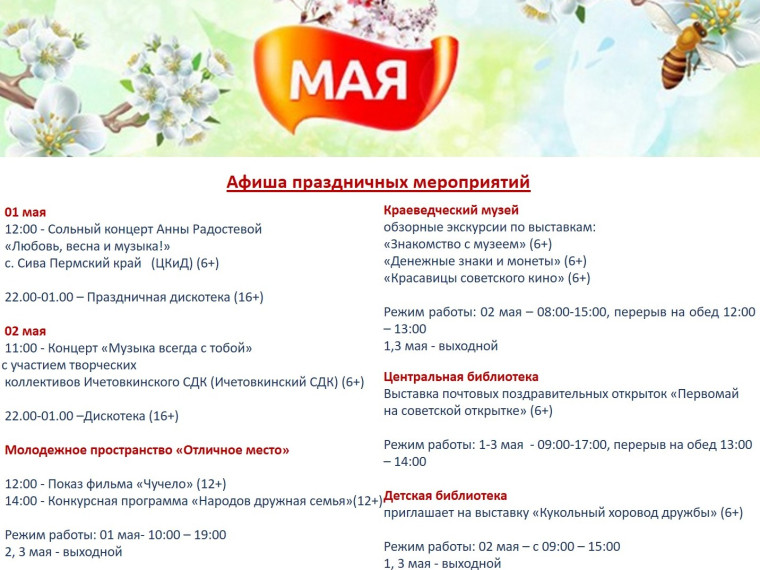 МАЯ

Афиша праздничных мероприятий

01 мая
12:00 - Сольный концерт Анны Радостевой «Любовь, весна и музыка!» с. Сива Пермский край (ЦКиД) (6+)

22.00-01.00 – Праздничная дискотека (16+)

02 мая
11:00 - Концерт «Музыка всегда с тобой» с участием творческих коллективов Ичетовкинского СДК (Ичетовкинский СДК) (6+)

22.00-01.00 –Дискотека (16+)

Молодежное пространство «Отличное место»

12:00 - Показ фильма «Чучело» (12+)
14:00 - Конкурсная программа «Народов дружная семья»(12+)

Режим работы: 01 мая- 10:00 – 19:00
2, 3 мая - выходной

Краеведческий музей
обзорные экскурсии по выставкам:
«Знакомство с музеем» (6+)
«Денежные знаки и монеты» (6+)
«Красавицы советского кино» (6+)

Режим работы: 02 мая – 08:00-15:00, перерыв на обед 12:00 – 13:00
1,3 мая - выходной

Центральная библиотека
Выставка почтовых поздравительных открыток «Первомай на советской открытке» (6+)

Режим работы: 1-3 мая - 09:00-17:00, перерыв на обед 13:00 – 14:00

Детская библиотека
приглашает на выставку «Кукольный хоровод дружбы» (6+)

Режим работы: 02 мая – с 09:00 – 15:00
1, 3 мая - выходной